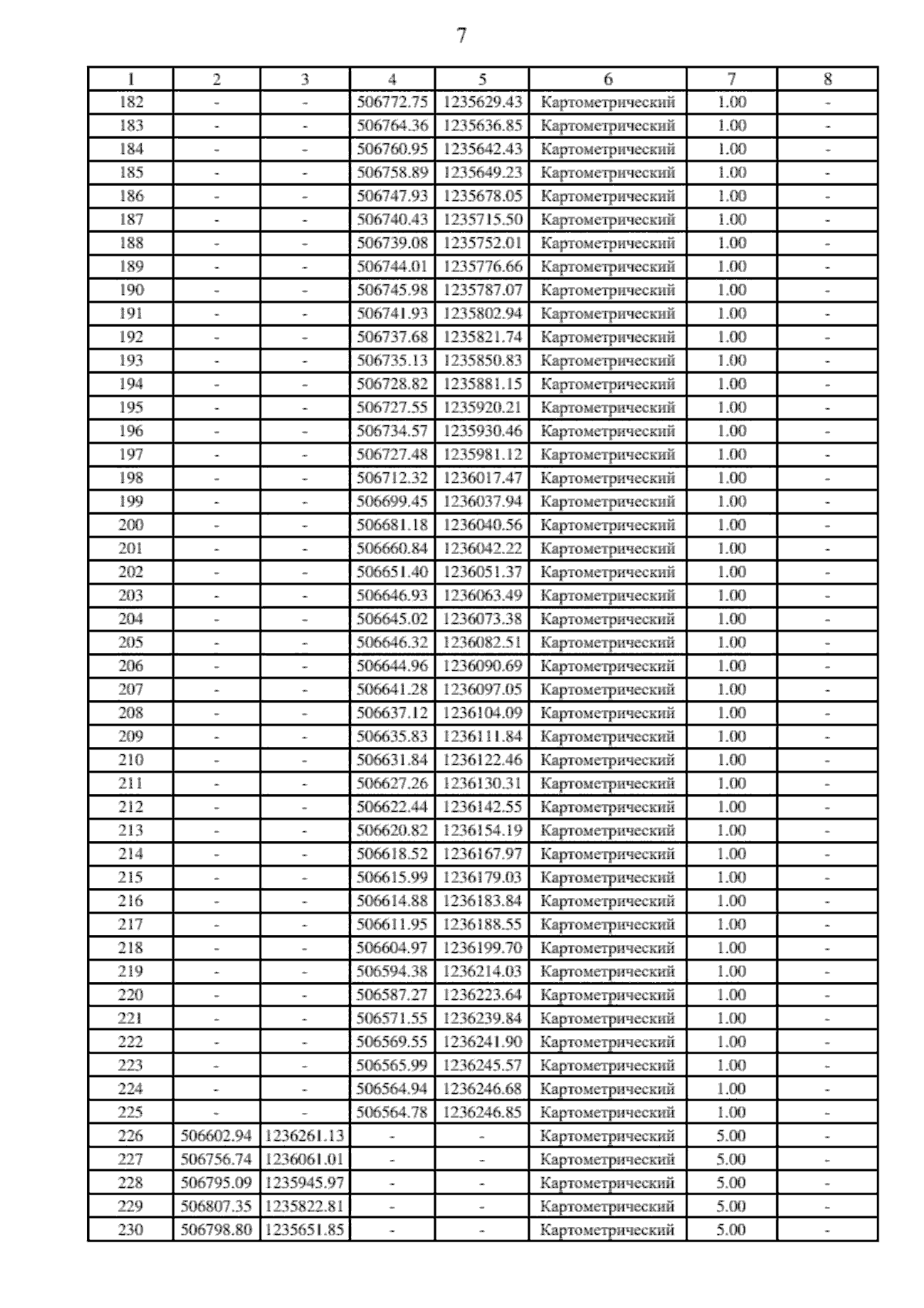 7

| 1 | 2 | 3 | 4 | 5 | 6 | 7 | 8 |
|---|---|---|---|---|---|---|---|
| 182 | - | - | 506772.75 | 1235629.43 | Картометрический | 1.00 | - |
| 183 | - | - | 506764.36 | 1235636.85 | Картометрический | 1.00 | - |
| 184 | - | - | 506760.95 | 1235642.43 | Картометрический | 1.00 | - |
| 185 | - | - | 506758.89 | 1235649.23 | Картометрический | 1.00 | - |
| 186 | - | - | 506747.93 | 1235678.05 | Картометрический | 1.00 | - |
| 187 | - | - | 506740.43 | 1235715.50 | Картометрический | 1.00 | - |
| 188 | - | - | 506739.08 | 1235752.01 | Картометрический | 1.00 | - |
| 189 | - | - | 506744.01 | 1235776.66 | Картометрический | 1.00 | - |
| 190 | - | - | 506745.98 | 1235787.07 | Картометрический | 1.00 | - |
| 191 | - | - | 506741.93 | 1235802.94 | Картометрический | 1.00 | - |
| 192 | - | - | 506737.68 | 1235821.74 | Картометрический | 1.00 | - |
| 193 | - | - | 506735.13 | 1235850.83 | Картометрический | 1.00 | - |
| 194 | - | - | 506728.82 | 1235881.15 | Картометрический | 1.00 | - |
| 195 | - | - | 506727.55 | 1235920.21 | Картометрический | 1.00 | - |
| 196 | - | - | 506734.57 | 1235930.46 | Картометрический | 1.00 | - |
| 197 | - | - | 506727.48 | 1235981.12 | Картометрический | 1.00 | - |
| 198 | - | - | 506712.32 | 1236017.47 | Картометрический | 1.00 | - |
| 199 | - | - | 506699.45 | 1236037.94 | Картометрический | 1.00 | - |
| 200 | - | - | 506681.18 | 1236040.56 | Картометрический | 1.00 | - |
| 201 | - | - | 506660.84 | 1236042.22 | Картометрический | 1.00 | - |
| 202 | - | - | 506651.40 | 1236051.37 | Картометрический | 1.00 | - |
| 203 | - | - | 506646.93 | 1236063.49 | Картометрический | 1.00 | - |
| 204 | - | - | 506645.02 | 1236073.38 | Картометрический | 1.00 | - |
| 205 | - | - | 506646.32 | 1236082.51 | Картометрический | 1.00 | - |
| 206 | - | - | 506644.96 | 1236090.69 | Картометрический | 1.00 | - |
| 207 | - | - | 506641.28 | 1236097.05 | Картометрический | 1.00 | - |
| 208 | - | - | 506637.12 | 1236104.09 | Картометрический | 1.00 | - |
| 209 | - | - | 506635.83 | 1236111.84 | Картометрический | 1.00 | - |
| 210 | - | - | 506631.84 | 1236122.46 | Картометрический | 1.00 | - |
| 211 | - | - | 506627.26 | 1236130.31 | Картометрический | 1.00 | - |
| 212 | - | - | 506622.44 | 1236142.55 | Картометрический | 1.00 | - |
| 213 | - | - | 506620.82 | 1236154.19 | Картометрический | 1.00 | - |
| 214 | - | - | 506618.52 | 1236167.97 | Картометрический | 1.00 | - |
| 215 | - | - | 506615.99 | 1236179.03 | Картометрический | 1.00 | - |
| 216 | - | - | 506614.88 | 1236183.84 | Картометрический | 1.00 | - |
| 217 | - | - | 506611.95 | 1236188.55 | Картометрический | 1.00 | - |
| 218 | - | - | 506604.97 | 1236199.70 | Картометрический | 1.00 | - |
| 219 | - | - | 506594.38 | 1236214.03 | Картометрический | 1.00 | - |
| 220 | - | - | 506587.27 | 1236223.64 | Картометрический | 1.00 | - |
| 221 | - | - | 506571.55 | 1236239.84 | Картометрический | 1.00 | - |
| 222 | - | - | 506569.55 | 1236241.90 | Картометрический | 1.00 | - |
| 223 | - | - | 506565.99 | 1236245.57 | Картометрический | 1.00 | - |
| 224 | - | - | 506564.94 | 1236246.68 | Картометрический | 1.00 | - |
| 225 | - | - | 506564.78 | 1236246.85 | Картометрический | 1.00 | - |
| 226 | 506602.94 | 1236261.13 | - | - | Картометрический | 5.00 | - |
| 227 | 506756.74 | 1236061.01 | - | - | Картометрический | 5.00 | - |
| 228 | 506795.09 | 1235945.97 | - | - | Картометрический | 5.00 | - |
| 229 | 506807.35 | 1235822.81 | - | - | Картометрический | 5.00 | - |
| 230 | 506798.80 | 1235651.85 | - | - | Картометрический | 5.00 | - |